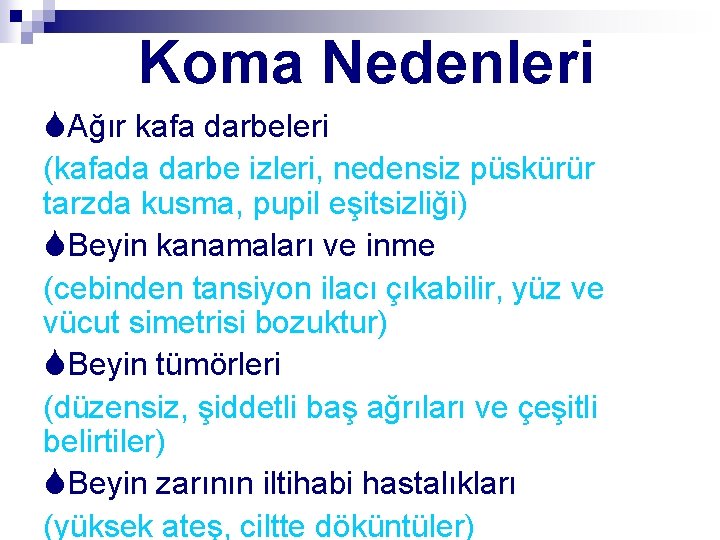 Koma Nedenleri

Ağır kafa darbeleri
(kafada darbe izleri, nedensiz püskürür tarzda kusma, pupil eşitsizliği)

Beyin kanamaları ve inme
(cebinden tansiyon ilacı çıkabilir, yüz ve vücut simetrisi bozuktur)

Beyin tümörleri
(düzensiz, şiddetli baş ağrıları ve çeşitli belirtiler)

Beyin zarının iltihabi hastalıkları
(yüksek ateş, ciltte döküntüler)